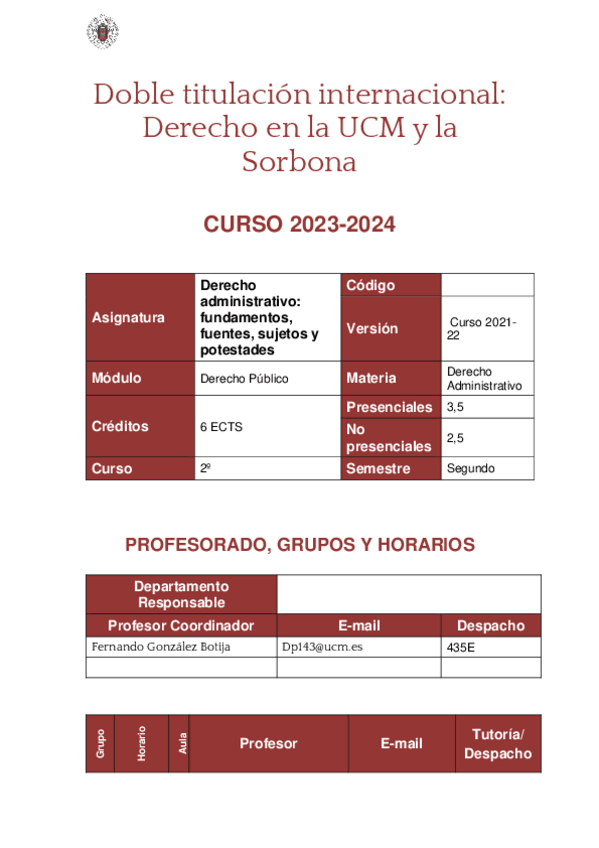 Doble titulación internacional: Derecho en la UCM y la Sorbona

CURSO 2023-2024

| Asignatura | Derecho administrativo: fundamentos, fuentes, sujetos y potestades | Código | |
|---|---|---|---|
| | | Versión | Curso 2021-22 |
| Módulo | Derecho Público | Materia | Derecho Administrativo |
| Créditos | 6 ECTS | Presenciales | 3,5 |
| | | No presenciales | 2,5 |
| Curso | 2º | Semestre | Segundo |

PROFESORADO, GRUPOS Y HORARIOS

| Departamento Responsable | | |
|---|---|---|
| Profesor Coordinador | E-mail | Despacho |
| Fernando González Botija | Dp143@ucm.es | 435E |
| | | |

| Grupo | Horario | Aula | Profesor | E-mail | Tutoría/ Despacho |
|---|---|---|---|---|---|